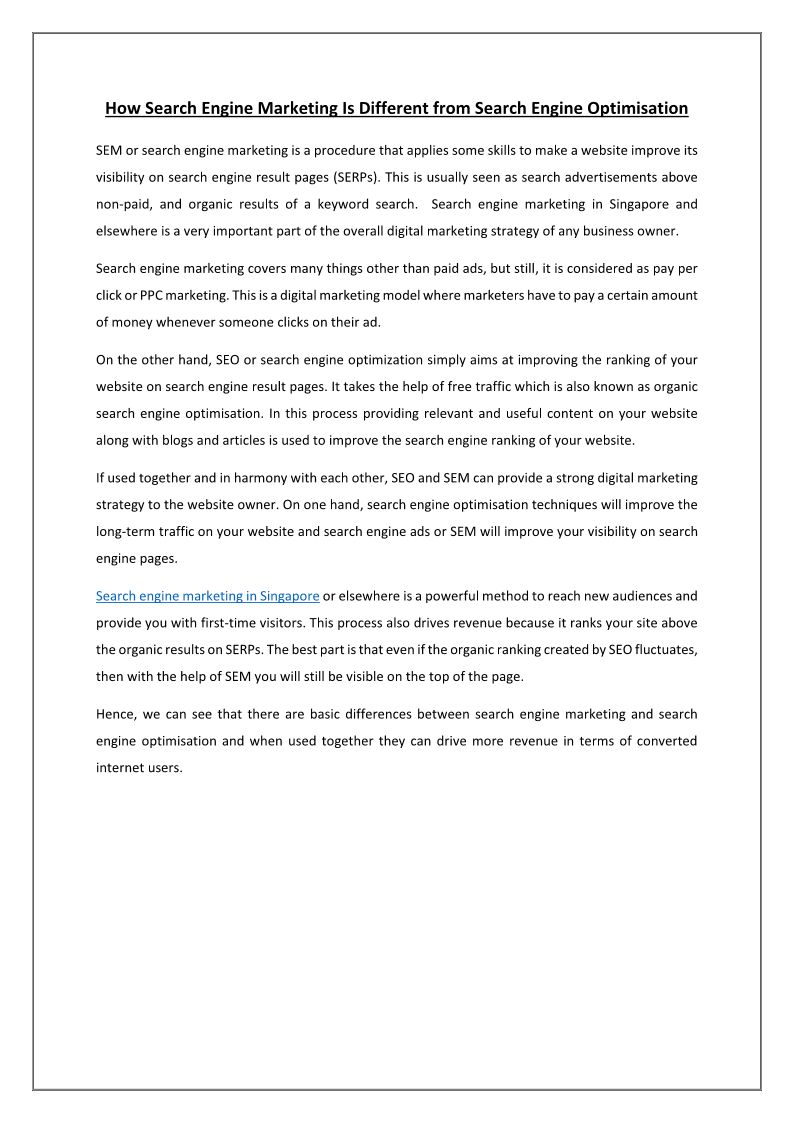 How Search Engine Marketing Is Different from Search Engine Optimisation

SEM or search engine marketing is a procedure that applies some skills to make a website improve its visibility on search engine result pages (SERPs). This is usually seen as search advertisements above non-paid, and organic results of a keyword search. Search engine marketing in Singapore and elsewhere is a very important part of the overall digital marketing strategy of any business owner.

Search engine marketing covers many things other than paid ads, but still, it is considered as pay per click or PPC marketing. This is a digital marketing model where marketers have to pay a certain amount of money whenever someone clicks on their ad.

On the other hand, SEO or search engine optimization simply aims at improving the ranking of your website on search engine result pages. It takes the help of free traffic which is also known as organic search engine optimisation. In this process providing relevant and useful content on your website along with blogs and articles is used to improve the search engine ranking of your website.

If used together and in harmony with each other, SEO and SEM can provide a strong digital marketing strategy to the website owner. On one hand, search engine optimisation techniques will improve the long-term traffic on your website and search engine ads or SEM will improve your visibility on search engine pages.

Search engine marketing in Singapore or elsewhere is a powerful method to reach new audiences and provide you with first-time visitors. This process also drives revenue because it ranks your site above the organic results on SERPs. The best part is that even if the organic ranking created by SEO fluctuates, then with the help of SEM you will still be visible on the top of the page.

Hence, we can see that there are basic differences between search engine marketing and search engine optimisation and when used together they can drive more revenue in terms of converted internet users.